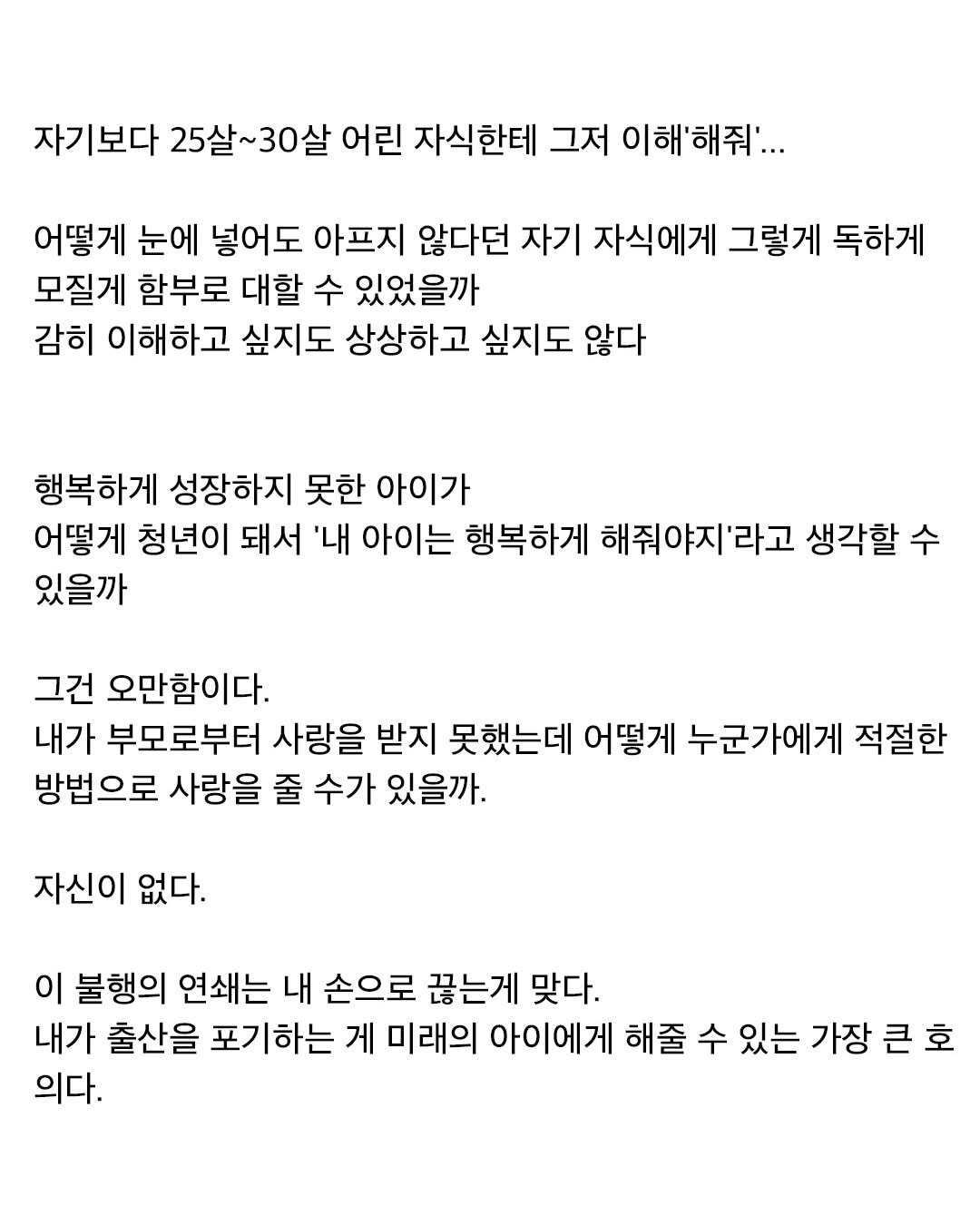 자기보다 25살~30살 어린 자식한테 그저 이해'해줘'...

어떻게 눈에 넣어도 아프지 않다던 자기 자식에게 그렇게 독하게 모질게 함부로 대할 수 있었을까
감히 이해하고 싶지도 상상하고 싶지도 않다

행복하게 성장하지 못한 아이가
어떻게 청년이 돼서 '내 아이는 행복하게 해줘야지'라고 생각할 수 있을까

그건 오만함이다.
내가 부모로부터 사랑을 받지 못했는데 어떻게 누군가에게 적절한 방법으로 사랑을 줄 수가 있을까.

자신이 없다.

이 불행의 연쇄는 내 손으로 끊는게 맞다.
내가 출산을 포기하는 게 미래의 아이에게 해줄 수 있는 가장 큰 호의다.